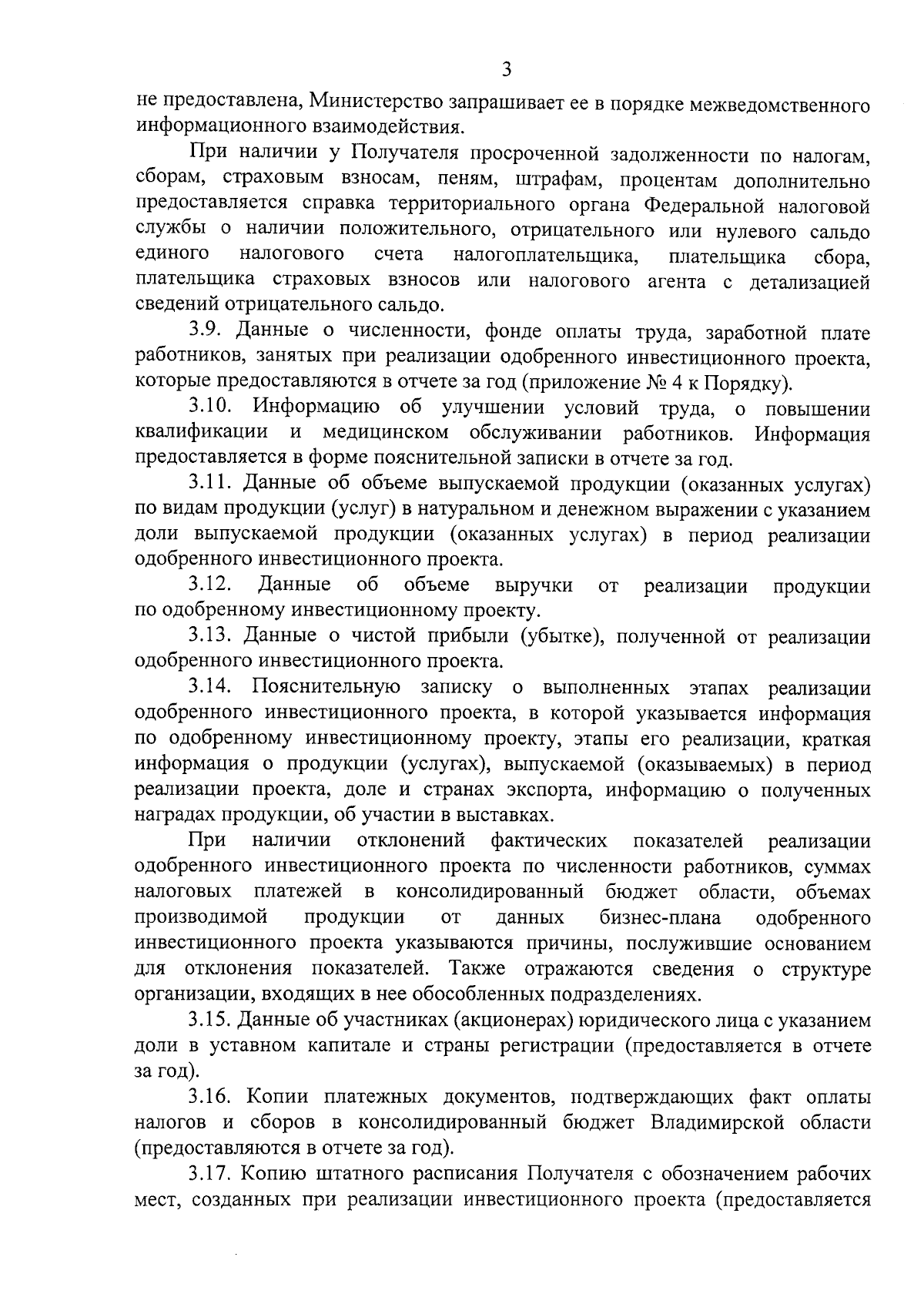 3

не предоставлена, Министерство запрашивает ее в порядке межведомственного информационного взаимодействия.

При наличии у Получателя просроченной задолженности по налогам, сборам, страховым взносам, пеням, штрафам, процентам дополнительно предоставляется справка территориального органа Федеральной налоговой службы о наличии положительного, отрицательного или нулевого сальдо единого налогового счета налогоплательщика, плательщика сбора, плательщика страховых взносов или налогового агента с детализацией сведений отрицательного сальдо.

3.9. Данные о численности, фонде оплаты труда, заработной плате работников, занятых при реализации одобренного инвестиционного проекта, которые предоставляются в отчете за год (приложение № 4 к Порядку).

3.10. Информацию об улучшении условий труда, о повышении квалификации и медицинском обслуживании работников. Информация предоставляется в форме пояснительной записки в отчете за год.

3.11. Данные об объеме выпускаемой продукции (оказанных услугах) по видам продукции (услуг) в натуральном и денежном выражении с указанием доли выпускаемой продукции (оказанных услугах) в период реализации одобренного инвестиционного проекта.

3.12. Данные об объеме выручки от реализации продукции по одобренному инвестиционному проекту.

3.13. Данные о чистой прибыли (убытке), полученной от реализации одобренного инвестиционного проекта.

3.14. Пояснительную записку о выполненных этапах реализации одобренного инвестиционного проекта, в которой указывается информация по одобренному инвестиционному проекту, этапы его реализации, краткая информация о продукции (услугах), выпускаемой (оказываемых) в период реализации проекта, доле и странах экспорта, информацию о полученных наградах продукции, об участии в выставках.

При наличии отклонений фактических показателей реализации одобренного инвестиционного проекта по численности работников, суммах налоговых платежей в консолидированный бюджет области, объемах производимой продукции от данных бизнес-плана одобренного инвестиционного проекта указываются причины, послужившие основанием для отклонения показателей. Также отражаются сведения о структуре организации, входящих в нее обособленных подразделениях.

3.15. Данные об участниках (акционерах) юридического лица с указанием доли в уставном капитале и страны регистрации (предоставляется в отчете за год).

3.16. Копии платежных документов, подтверждающих факт оплаты налогов и сборов в консолидированный бюджет Владимирской области (предоставляются в отчете за год).

3.17. Копию штатного расписания Получателя с обозначением рабочих мест, созданных при реализации инвестиционного проекта (предоставляется